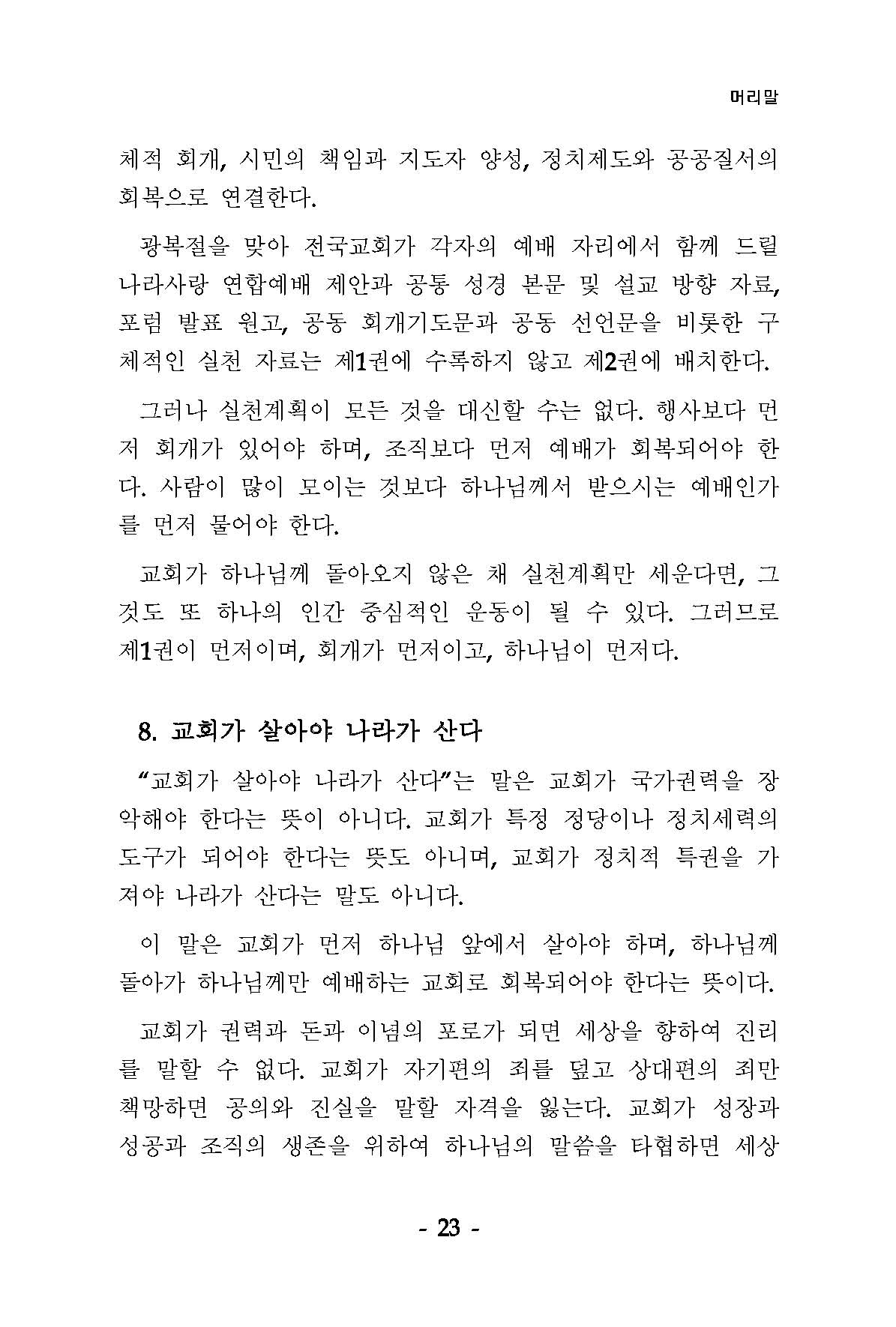 머리말

체적 회개, 시민의 책임과 지도자 양성, 정치제도와 공공질서의 회복으로 연결한다.

광복절을 맞아 전국교회가 각자의 예배 자리에서 함께 드릴 나라사랑 연합예배 제안과 공통 성경 본문 및 설교 방향 자료, 포럼 발표 원고, 공동 회개기도문과 공동 선언문을 비롯한 구체적인 실천 자료는 제1권에 수록하지 않고 제2권에 배치한다.

그러나 실천계획이 모든 것을 대신할 수는 없다. 행사보다 먼저 회개가 있어야 하며, 조직보다 먼저 예배가 회복되어야 한다. 사람이 많이 모이는 것보다 하나님께서 받으시는 예배인가를 먼저 물어야 한다.

교회가 하나님께 돌아오지 않은 채 실천계획만 세운다면, 그것도 또 하나의 인간 중심적인 운동이 될 수 있다. 그러므로 제1권이 먼저이며, 회개가 먼저이고, 하나님이 먼저다.

8. 교회가 살아야 나라가 산다

“교회가 살아야 나라가 산다”는 말은 교회가 국가권력을 장악해야 한다는 뜻이 아니다. 교회가 특정 정당이나 정치세력의 도구가 되어야 한다는 뜻도 아니며, 교회가 정치적 특권을 가져야 나라가 산다는 말도 아니다.

이 말은 교회가 먼저 하나님 앞에서 살아야 하며, 하나님께 돌아가 하나님께만 예배하는 교회로 회복되어야 한다는 뜻이다.

교회가 권력과 돈과 이념의 포로가 되면 세상을 향하여 진리를 말할 수 없다. 교회가 자기편의 죄를 덮고 상대편의 죄만 책망하면 공의와 진실을 말할 자격을 잃는다. 교회가 성장과 성공과 조직의 생존을 위하여 하나님의 말씀을 타협하면 세상

- 23 -